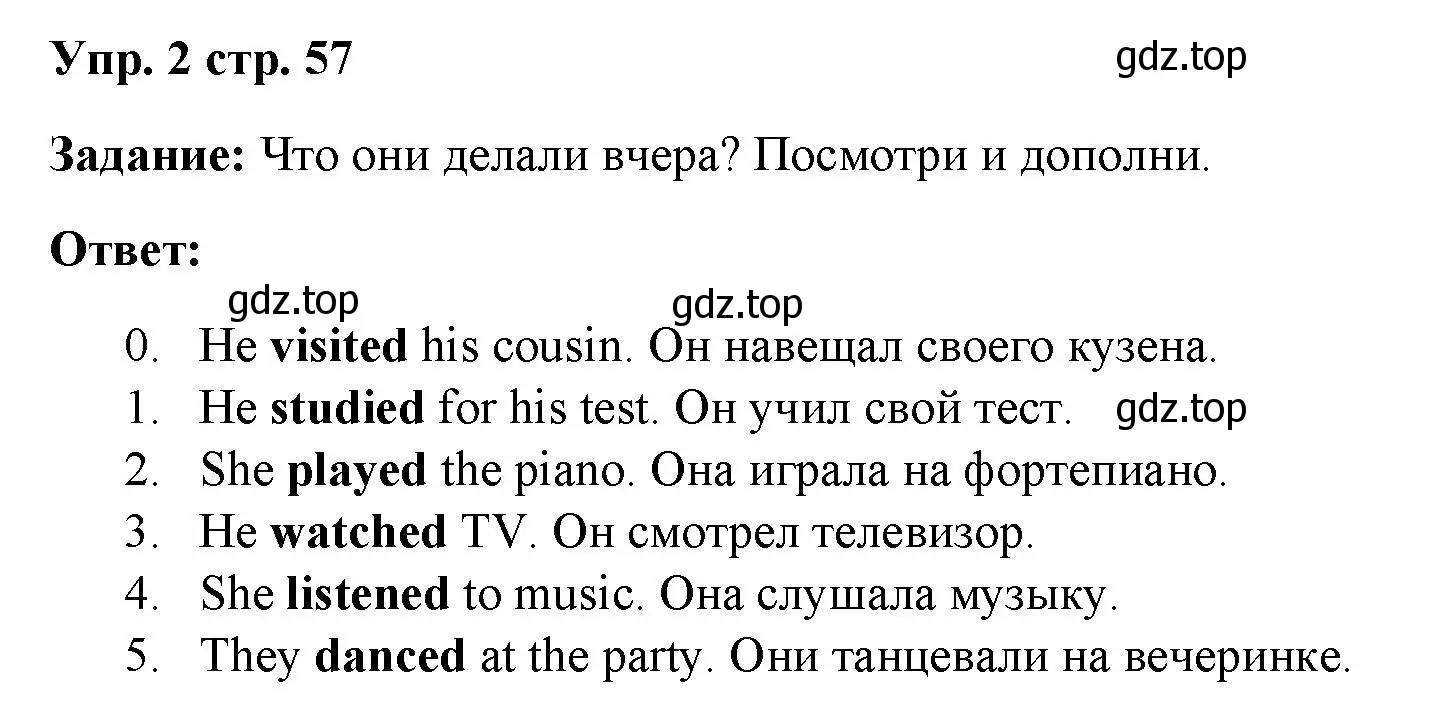 Упр. 2 стр. 57

gdz.top

Задание: Что они делали вчера? Посмотри и дополни.

Ответ:

gdz.top

gdz.top

0. He visited his cousin. Он навещал своего кузена.
1. He studied for his test. Он учил свой тест.

gdz.top

2. She played the piano. Она играла на фортепиано.
3. He watched TV. Он смотрел телевизор.
4. She listened to music. Она слушала музыку.
5. They danced at the party. Они танцевали на вечеринке.